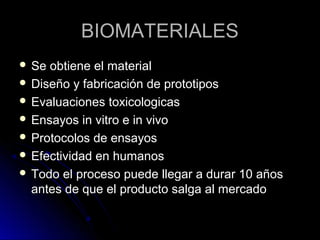 BIOMATERIALES

- Se obtiene el material
- Diseño y fabricación de prototipos
- Evaluaciones toxicologicas
- Ensayos in vitro e in vivo
- Protocolos de ensayos
- Efectividad en humanos
- Todo el proceso puede llegar a durar 10 años antes de que el producto salga al mercado